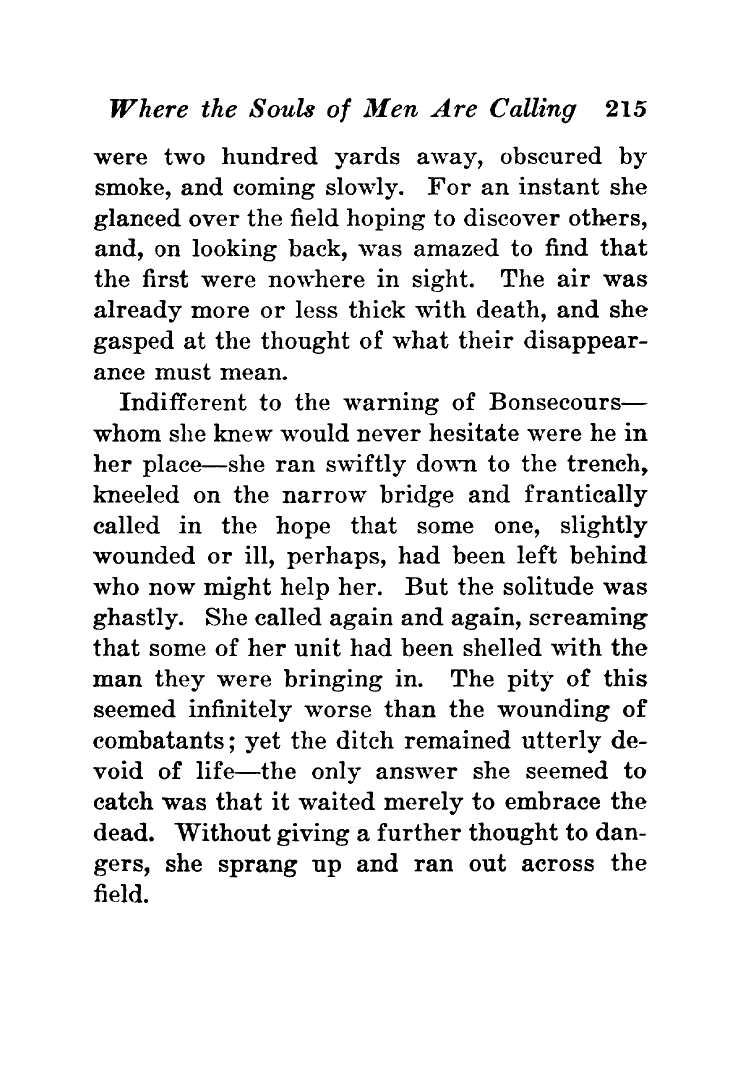 Where the Souls of Men Are Calling 215

were two hundred yards away, obscured by smoke, and coming slowly. For an instant she glanced over the field hoping to discover others, and, on looking back, was amazed to find that the first were nowhere in sight. The air was already more or less thick with death, and she gasped at the thought of what their disappearance must mean.

Indifferent to the warning of Bonsecours—whom she knew would never hesitate were he in her place—she ran swiftly down to the trench, kneeled on the narrow bridge and frantically called in the hope that some one, slightly wounded or ill, perhaps, had been left behind who now might help her. But the solitude was ghastly. She called again and again, screaming that some of her unit had been shelled with the man they were bringing in. The pity of this seemed infinitely worse than the wounding of combatants; yet the ditch remained utterly devoid of life—the only answer she seemed to catch was that it waited merely to embrace the dead. Without giving a further thought to dangers, she sprang up and ran out across the field.